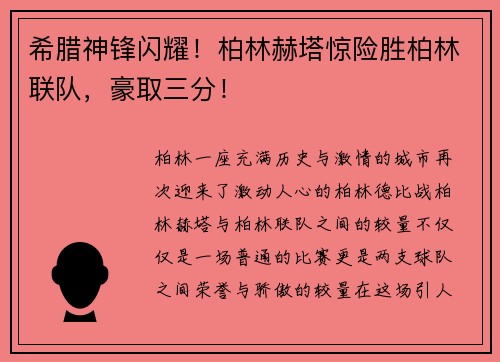 希腊神锋闪耀！柏林赫塔惊险胜柏林联队，豪取三分！

柏林一座充满历史与激情的城市再次迎来了激动人心的柏林德比战柏林赫塔与柏林联队之间的较量不仅仅是一场普通的比赛更是两支球队之间荣誉与骄傲的较量在这场引人